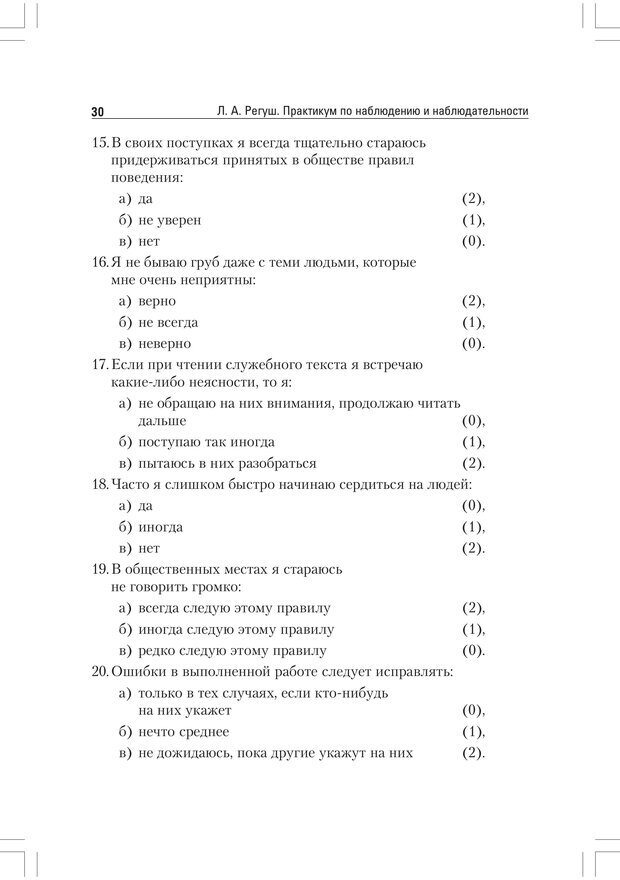 30 Л. А. Регуш. Практикум по наблюдению и наблюдательности

15. В своих поступках я всегда тщательно стараюсь придерживаться принятых в обществе правил поведения:

а) да (2),
б) не уверен (1),
в) нет (0).

16. Я не бываю груб даже с теми людьми, которые мне очень неприятны:

а) верно (2),
б) не всегда (1),
в) неверно (0).

17. Если при чтении служебного текста я встречаю какие-либо неясности, то я:

а) не обращаю на них внимания, продолжаю читать дальше (0),
б) поступаю так иногда (1),
в) пытаюсь в них разобраться (2).

18. Часто я слишком быстро начинаю сердиться на людей:

а) да (0),
б) иногда (1),
в) нет (2).

19. В общественных местах я стараюсь не говорить громко:

а) всегда следую этому правилу (2),
б) иногда следую этому правилу (1),
в) редко следую этому правилу (0).

20. Ошибки в выполненной работе следует исправлять:

а) только в тех случаях, если кто-нибудь на них укажет (0),
б) нечто среднее (1),
в) не дожидаюсь, пока другие укажут на них (2).